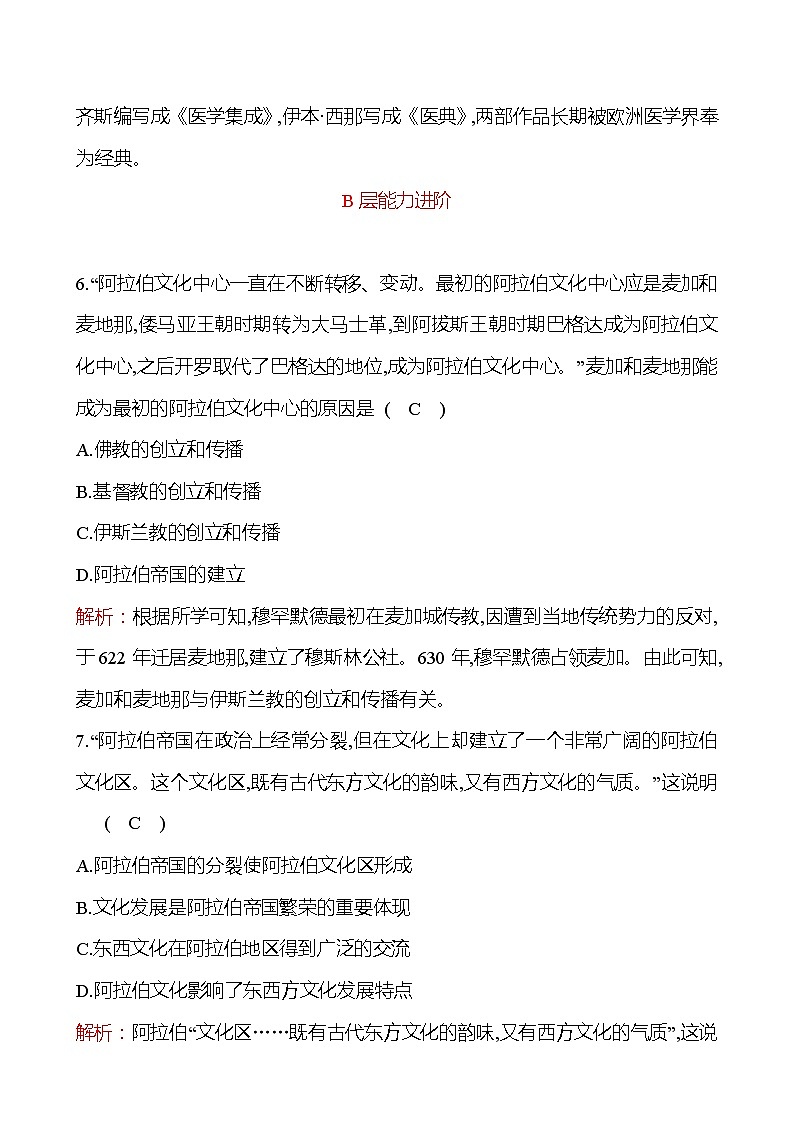 齐斯编写成《医学集成》,伊本·西那写成《医典》,两部作品长期被欧洲医学界奉为经典。

B 层能力进阶

6.“阿拉伯文化中心一直在不断转移、变动。最初的阿拉伯文化中心应是麦加和麦地那,倭马亚王朝时期转为大马士革,到阿拔斯王朝时期巴格达成为阿拉伯文化中心,之后开罗取代了巴格达的地位,成为阿拉伯文化中心。”麦加和麦地那能成为最初的阿拉伯文化中心的原因是 ( C )

A.佛教的创立和传播

B.基督教的创立和传播

C.伊斯兰教的创立和传播

D.阿拉伯帝国的建立

解析:根据所学可知,穆罕默德最初在麦加城传教,因遭到当地传统势力的反对,于 622 年迁居麦地那,建立了穆斯林公社。630 年,穆罕默德占领麦加。由此可知,麦加和麦地那与伊斯兰教的创立和传播有关。

7.“阿拉伯帝国在政治上经常分裂,但在文化上却建立了一个非常广阔的阿拉伯文化区。这个文化区,既有古代东方文化的韵味,又有西方文化的气质。”这说明 ( C )

A.阿拉伯帝国的分裂使阿拉伯文化区形成

B.文化发展是阿拉伯帝国繁荣的重要体现

C.东西文化在阿拉伯地区得到广泛的交流

D.阿拉伯文化影响了东西方文化发展特点

解析:阿拉伯“文化区……既有古代东方文化的韵味,又有西方文化的气质”,这说